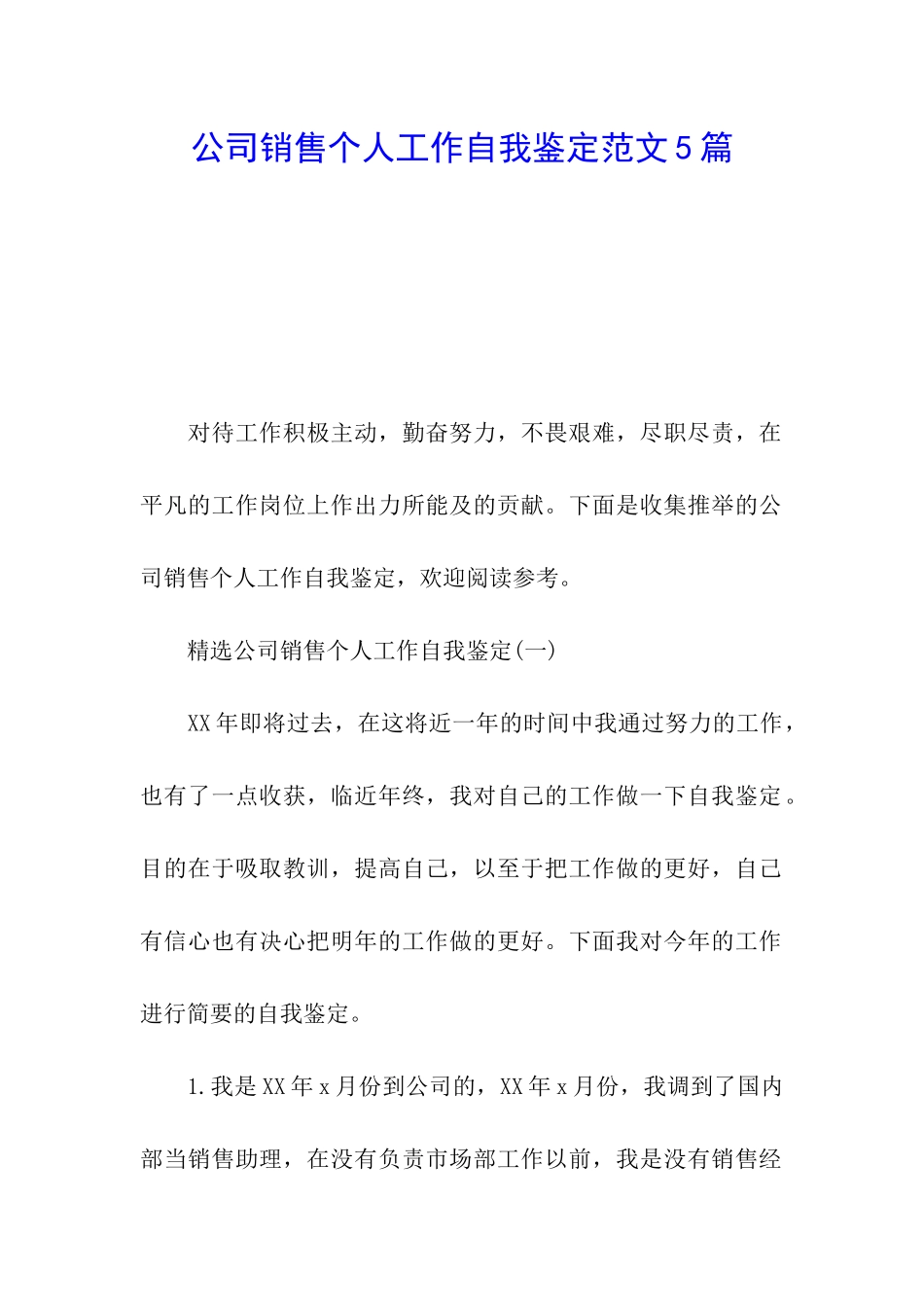 公司销售个人工作自我鉴定范文5篇

对待工作积极主动，勤奋努力，不畏艰难，尽职尽责，在平凡的工作岗位上作出力所能及的贡献。下面是收集推举的公司销售个人工作自我鉴定，欢迎阅读参考。

精选公司销售个人工作自我鉴定(一)

XX年即将过去，在这将近一年的时间中我通过努力的工作，也有了一点收获，临近年终，我对自己的工作做一下自我鉴定。目的在于吸取教训，提高自己，以至于把工作做的更好，自己有信心也有决心把明年的工作做的更好。下面我对今年的工作进行简要的自我鉴定。

1.我是XX年x月份到公司的，XX年x月份，我调到了国内部当销售助理，在没有负责市场部工作以前，我是没有销售经